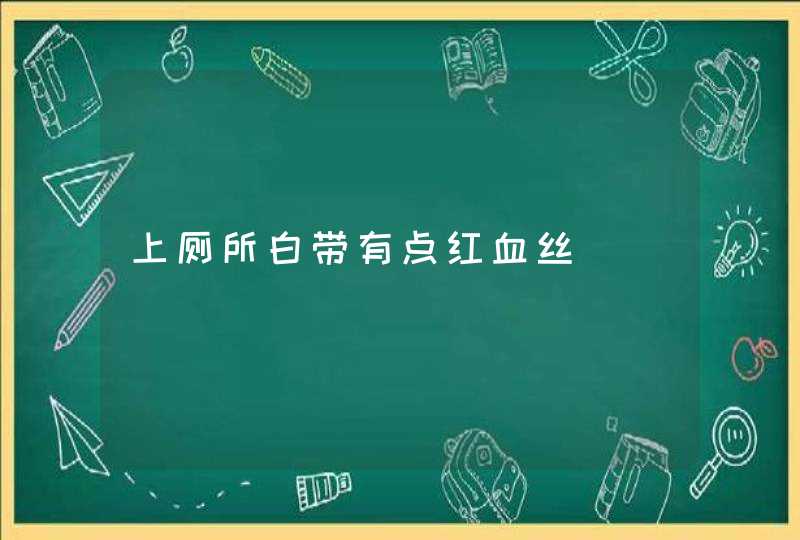 上厕所白带有点红血丝